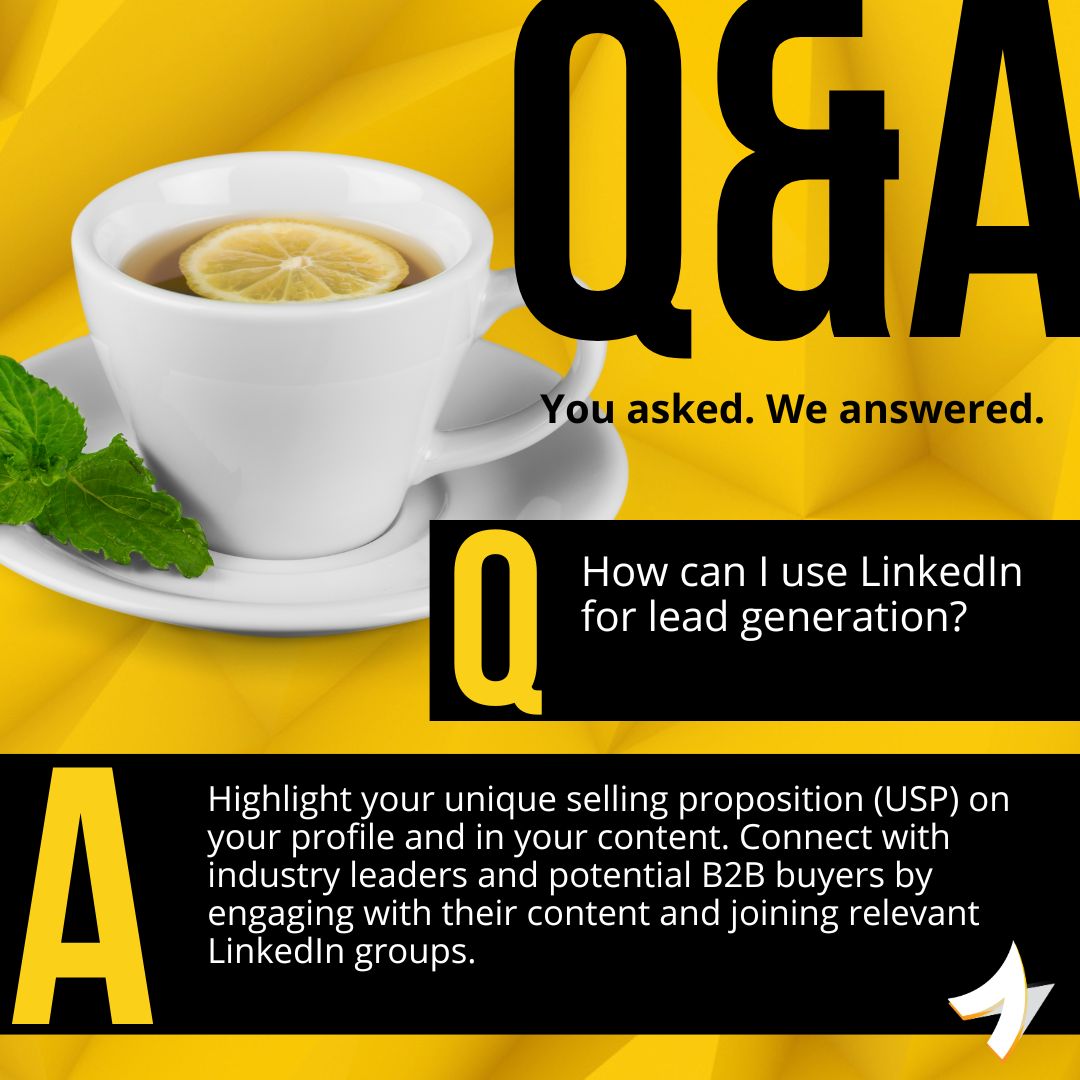 Q&A

You asked. We answered.

Q

How can I use LinkedIn for lead generation?

A

Highlight your unique selling proposition (USP) on your profile and in your content. Connect with industry leaders and potential B2B buyers by engaging with their content and joining relevant LinkedIn groups.